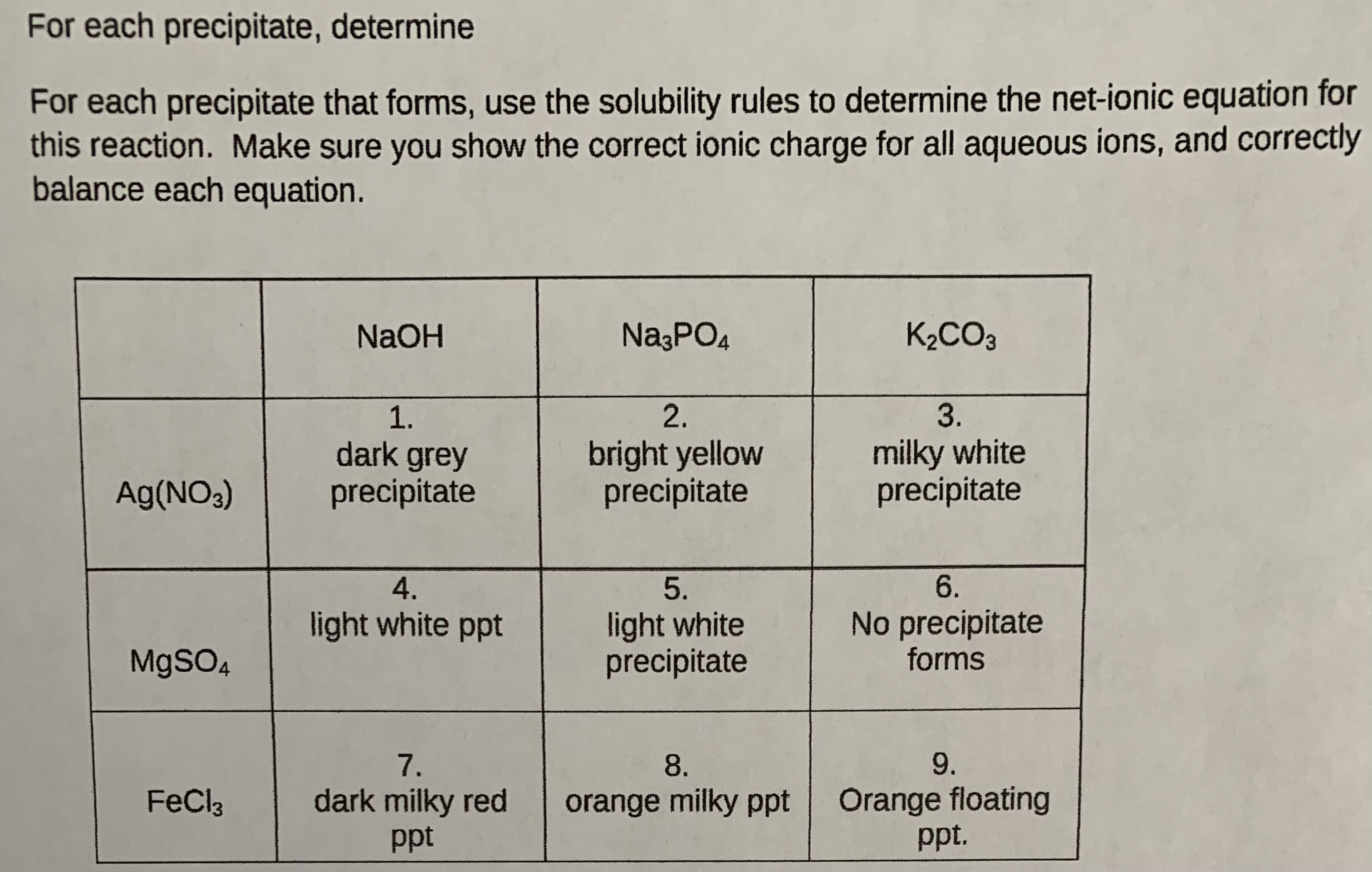 For each precipitate, determine

For each precipitate that forms, use the solubility rules to determine the net-ionic equation for this reaction. Make sure you show the correct ionic charge for all aqueous ions, and correctly balance each equation.

| | NaOH | $Na_3PO_4$ | $K_2CO_3$ |
|---|---|---|---|
| $Ag(NO_3)$ | 1. dark grey precipitate | 2. bright yellow precipitate | 3. milky white precipitate |
| $MgSO_4$ | 4. light white ppt | 5. light white precipitate | 6. No precipitate forms |
| $FeCl_3$ | 7. dark milky red ppt | 8. orange milky ppt | 9. Orange floating ppt. |